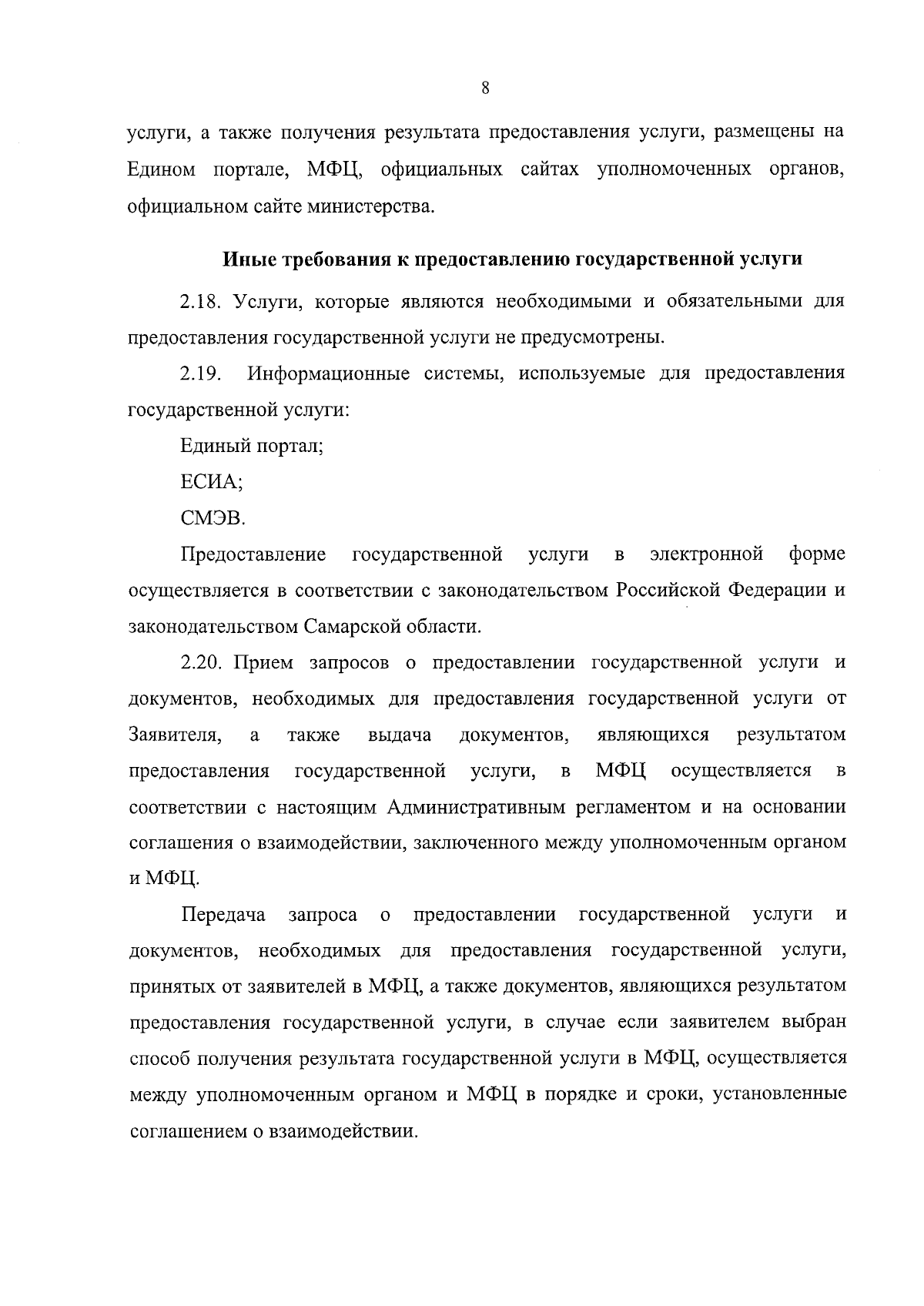 8

услуги, а также получения результата предоставления услуги, размещены на Едином портале, МФЦ, официальных сайтах уполномоченных органов, официальном сайте министерства.

Иные требования к предоставлению государственной услуги

2.18. Услуги, которые являются необходимыми и обязательными для предоставления государственной услуги не предусмотрены.

2.19. Информационные системы, используемые для предоставления государственной услуги:

Единый портал;

ЕСИА;

СМЭВ.

Предоставление государственной услуги в электронной форме осуществляется в соответствии с законодательством Российской Федерации и законодательством Самарской области.

2.20. Прием запросов о предоставлении государственной услуги и документов, необходимых для предоставления государственной услуги от Заявителя, а также выдача документов, являющихся результатом предоставления государственной услуги, в МФЦ осуществляется в соответствии с настоящим Административным регламентом и на основании соглашения о взаимодействии, заключенного между уполномоченным органом и МФЦ.

Передача запроса о предоставлении государственной услуги и документов, необходимых для предоставления государственной услуги, принятых от заявителей в МФЦ, а также документов, являющихся результатом предоставления государственной услуги, в случае если заявителем выбран способ получения результата государственной услуги в МФЦ, осуществляется между уполномоченным органом и МФЦ в порядке и сроки, установленные соглашением о взаимодействии.